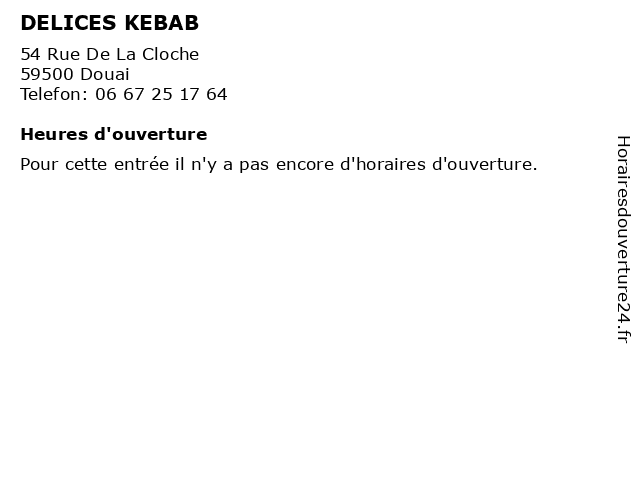 DELICES KEBAB

54 Rue De La Cloche
59500 Douai
Telefon: 06 67 25 17 64

Heures d'ouverture

Pour cette entrée il n'y a pas encore d'horaires d'ouverture.

Horairesdouverture24.fr